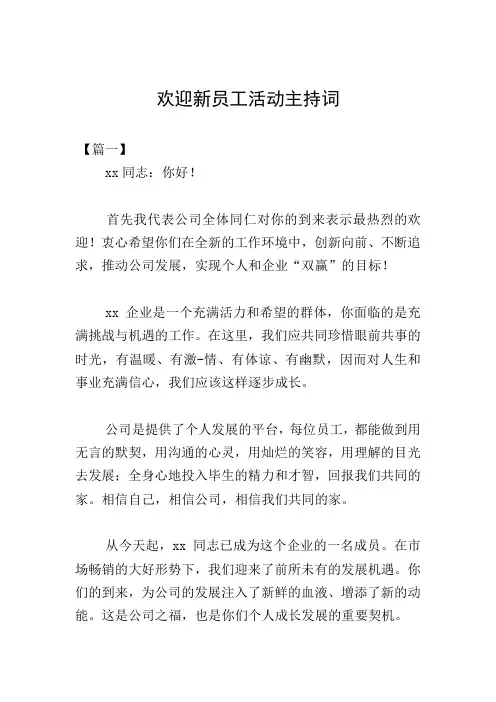 欢迎新员工活动主持词

【篇一】

xx 同志：你好！

首先我代表公司全体同仁对你的到来表示最热烈的欢迎！衷心希望你们在全新的工作环境中，创新向前、不断追求，推动公司发展，实现个人和企业“双赢”的目标！

xx 企业是一个充满活力和希望的群体，你面临的是充满挑战与机遇的工作。在这里，我们应共同珍惜眼前共事的时光，有温暖、有激-情、有体谅、有幽默，因而对人生和事业充满信心，我们应该这样逐步成长。

公司是提供了个人发展的平台，每位员工，都能做到用无言的默契，用沟通的心灵，用灿烂的笑容，用理解的目光去发展；全身心地投入毕生的精力和才智，回报我们共同的家。相信自己，相信公司，相信我们共同的家。

从今天起，xx 同志已成为这个企业的一名成员。在市场畅销的大好形势下，我们迎来了前所未有的发展机遇。你们的到来，为公司的发展注入了新鲜的血液、增添了新的动能。这是公司之福，也是你们个人成长发展的重要契机。